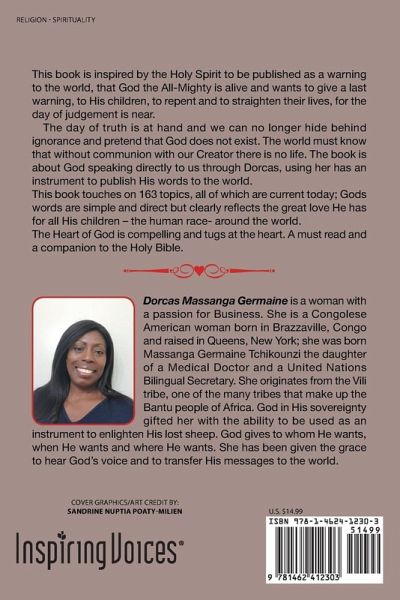 RELIGION - SPIRITUALITY

This book is inspired by the Holy Spirit to be published as a warning to the world, that God the All-Mighty is alive and wants to give a last warning, to His children, to repent and to straighten their lives, for the day of judgement is near.

The day of truth is at hand and we can no longer hide behind ignorance and pretend that God does not exist. The world must know that without communion with our Creator there is no life. The book is about God speaking directly to us through Dorcas, using her has an instrument to publish His words to the world.

This book touches on 163 topics, all of which are current today; Gods words are simple and direct but clearly reflects the great love He has for all His children – the human race- around the world.

The Heart of God is compelling and tugs at the heart. A must read and a companion to the Holy Bible.

Dorcas Massanga Germaine is a woman with a passion for Business. She is a Congolese American woman born in Brazzaville, Congo and raised in Queens, New York; she was born Massanga Germaine Tchikounzi the daughter of a Medical Doctor and a United Nations Bilingual Secretary. She originates from the Vili tribe, one of the many tribes that make up the Bantu people of Africa. God in His sovereignty gifted her with the ability to be used as an instrument to enlighten His lost sheep. God gives to whom He wants, when He wants and where He wants. She has been given the grace to hear God's voice and to transfer His messages to the world.

COVER GRAPHICS/ART CREDIT BY:
SANDRINE NUPTIA POATY-MILIEN

Inspiring Voices®

U.S. $14.99

ISBN 978-1-4624-1230-3
51499
9 781462 412303